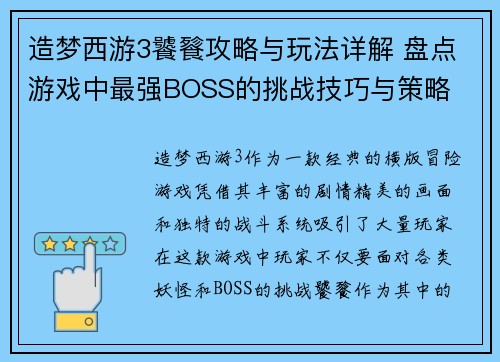 造梦西游3饕餮攻略与玩法详解 盘点游戏中最强BOSS的挑战技巧与策略

造梦西游3作为一款经典的横版冒险游戏凭借其丰富的剧情精美的画面和独特的战斗系统吸引了大量玩家在这款游戏中玩家不仅要面对各类妖怪和BOSS的挑战饕餮作为其中的